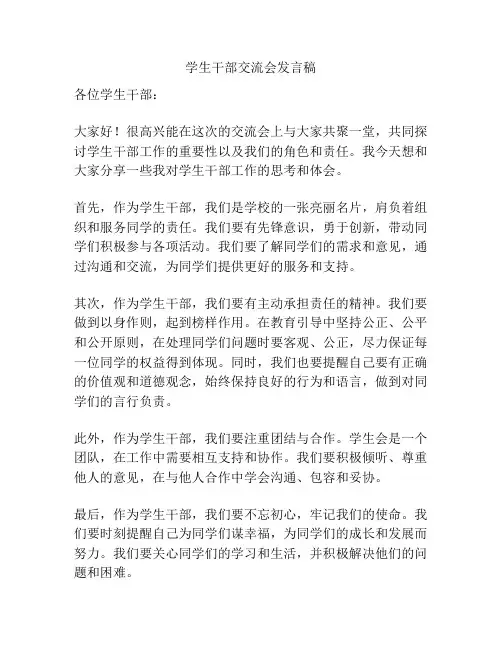 学生干部交流会发言稿

各位学生干部：

大家好！很高兴能在这次的交流会上与大家共聚一堂，共同探讨学生干部工作的重要性以及我们的角色和责任。我今天想和大家分享一些我对学生干部工作的思考和体会。

首先，作为学生干部，我们是学校的一张亮丽名片，肩负着组织和服务同学的责任。我们要有先锋意识，勇于创新，带动同学们积极参与各项活动。我们要了解同学们的需求和意见，通过沟通和交流，为同学们提供更好的服务和支持。

其次，作为学生干部，我们要有主动承担责任的精神。我们要做到以身作则，起到榜样作用。在教育引导中坚持公正、公平和公开原则，在处理同学们问题时要客观、公正，尽力保证每一位同学的权益得到体现。同时，我们也要提醒自己要有正确的价值观和道德观念，始终保持良好的行为和语言，做到对同学们的言行负责。

此外，作为学生干部，我们要注重团结与合作。学生会是一个团队，在工作中需要相互支持和协作。我们要积极倾听、尊重他人的意见，在与他人合作中学会沟通、包容和妥协。

最后，作为学生干部，我们要不忘初心，牢记我们的使命。我们要时刻提醒自己为同学们谋幸福，为同学们的成长和发展而努力。我们要关心同学们的学习和生活，并积极解决他们的问题和困难。